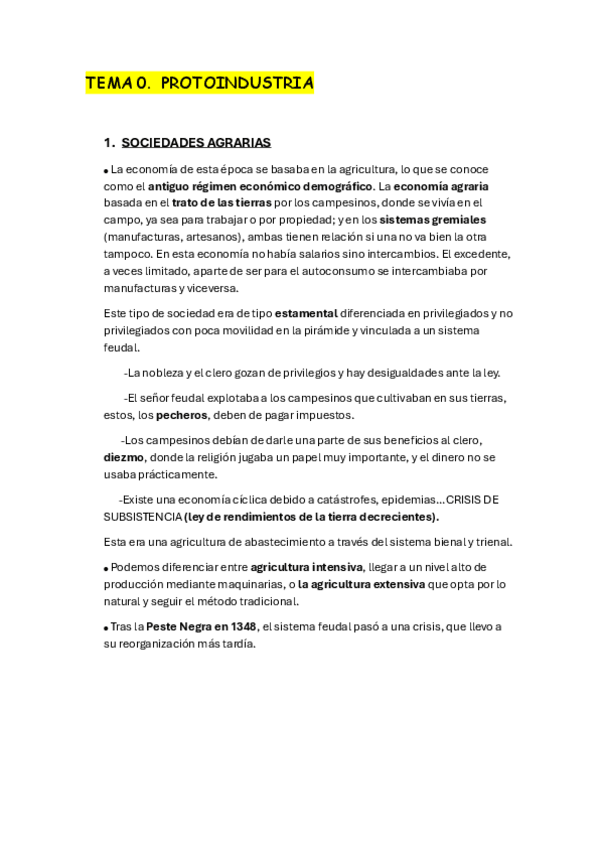 TEMA 0. PROTOINDUSTRIA

1. SOCIEDADES AGRARIAS

• La economía de esta época se basaba en la agricultura, lo que se conoce como el antiguo régimen económico demográfico. La economía agraria basada en el trato de las tierras por los campesinos, donde se vivía en el campo, ya sea para trabajar o por propiedad; y en los sistemas gremiales (manufacturas, artesanos), ambas tienen relación si una no va bien la otra tampoco. En esta economía no había salarios sino intercambios. El excedente, a veces limitado, aparte de ser para el autoconsumo se intercambiaba por manufacturas y viceversa.

Este tipo de sociedad era de tipo estamental diferenciada en privilegiados y no privilegiados con poca movilidad en la pirámide y vinculada a un sistema feudal.

-La nobleza y el clero gozan de privilegios y hay desigualdades ante la ley.

-El señor feudal explotaba a los campesinos que cultivaban en sus tierras, estos, los pecheros, deben de pagar impuestos.

-Los campesinos debían de darle una parte de sus beneficios al clero, diezmo, donde la religión jugaba un papel muy importante, y el dinero no se usaba prácticamente.

-Existe una economía cíclica debido a catástrofes, epidemias...CRISIS DE SUBSISTENCIA (ley de rendimientos de la tierra decrecientes).

Esta era una agricultura de abastecimiento a través del sistema bienal y trienal.

• Podemos diferenciar entre agricultura intensiva, llegar a un nivel alto de producción mediante maquinarias, o la agricultura extensiva que opta por lo natural y seguir el método tradicional.

• Tras la Peste Negra en 1348, el sistema feudal pasó a una crisis, que llevo a su reorganización más tardía.